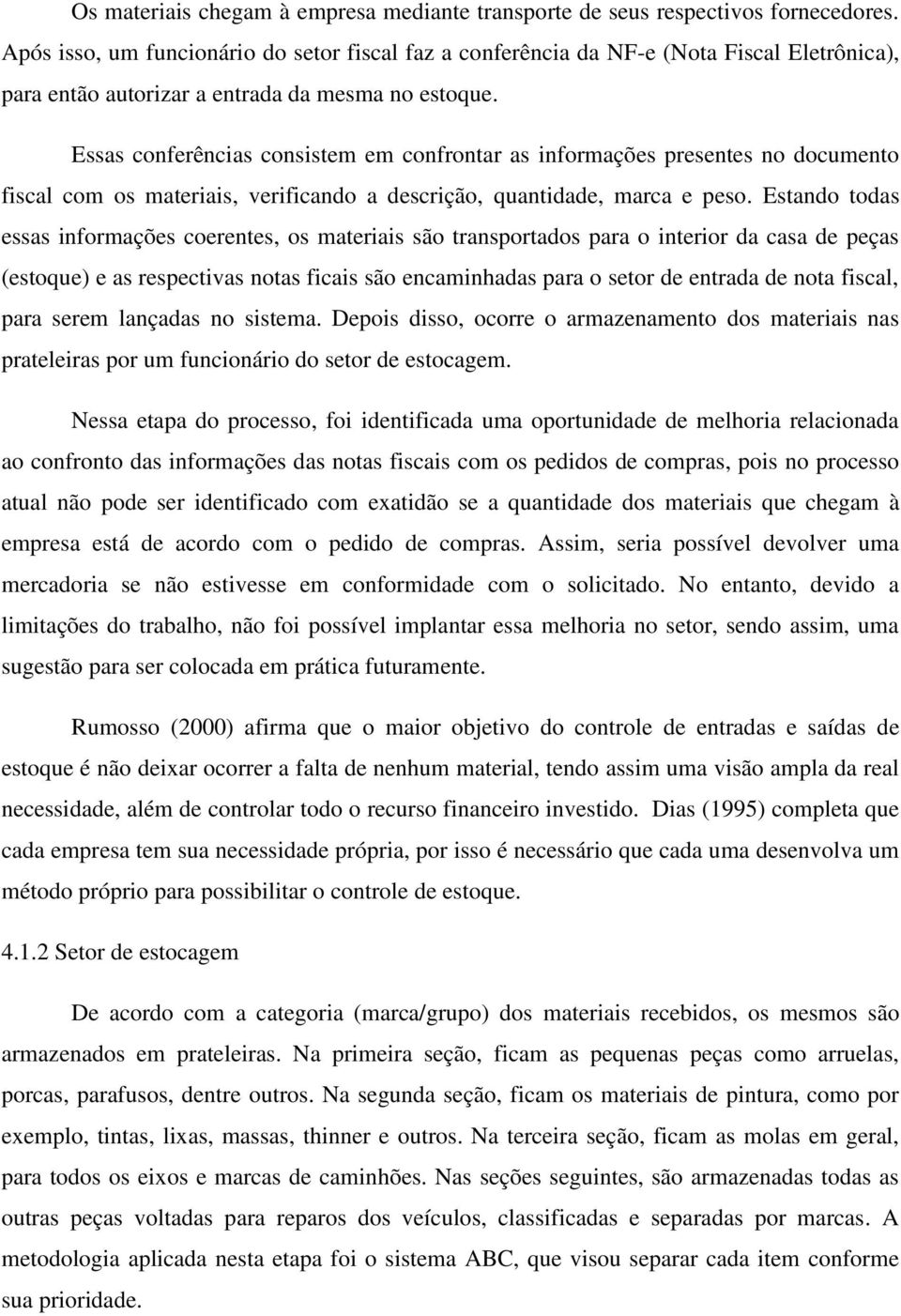 Os materiais chegam à empresa mediante transporte de seus respectivos fornecedores. Após isso, um funcionário do setor fiscal faz a conferência da NF-e (Nota Fiscal Eletrônica), para então autorizar a entrada da mesma no estoque.

Essas conferências consistem em confrontar as informações presentes no documento fiscal com os materiais, verificando a descrição, quantidade, marca e peso. Estando todas essas informações coerentes, os materiais são transportados para o interior da casa de peças (estoque) e as respectivas notas ficais são encaminhadas para o setor de entrada de nota fiscal, para serem lançadas no sistema. Depois disso, ocorre o armazenamento dos materiais nas prateleiras por um funcionário do setor de estocagem.

Nessa etapa do processo, foi identificada uma oportunidade de melhoria relacionada ao confronto das informações das notas fiscais com os pedidos de compras, pois no processo atual não pode ser identificado com exatidão se a quantidade dos materiais que chegam à empresa está de acordo com o pedido de compras. Assim, seria possível devolver uma mercadoria se não estivesse em conformidade com o solicitado. No entanto, devido a limitações do trabalho, não foi possível implantar essa melhoria no setor, sendo assim, uma sugestão para ser colocada em prática futuramente.

Rumosso (2000) afirma que o maior objetivo do controle de entradas e saídas de estoque é não deixar ocorrer a falta de nenhum material, tendo assim uma visão ampla da real necessidade, além de controlar todo o recurso financeiro investido. Dias (1995) completa que cada empresa tem sua necessidade própria, por isso é necessário que cada uma desenvolva um método próprio para possibilitar o controle de estoque.

4.1.2 Setor de estocagem

De acordo com a categoria (marca/grupo) dos materiais recebidos, os mesmos são armazenados em prateleiras. Na primeira seção, ficam as pequenas peças como arruelas, porcas, parafusos, dentre outros. Na segunda seção, ficam os materiais de pintura, como por exemplo, tintas, lixas, massas, thinner e outros. Na terceira seção, ficam as molas em geral, para todos os eixos e marcas de caminhões. Nas seções seguintes, são armazenadas todas as outras peças voltadas para reparos dos veículos, classificadas e separadas por marcas. A metodologia aplicada nesta etapa foi o sistema ABC, que visou separar cada item conforme sua prioridade.